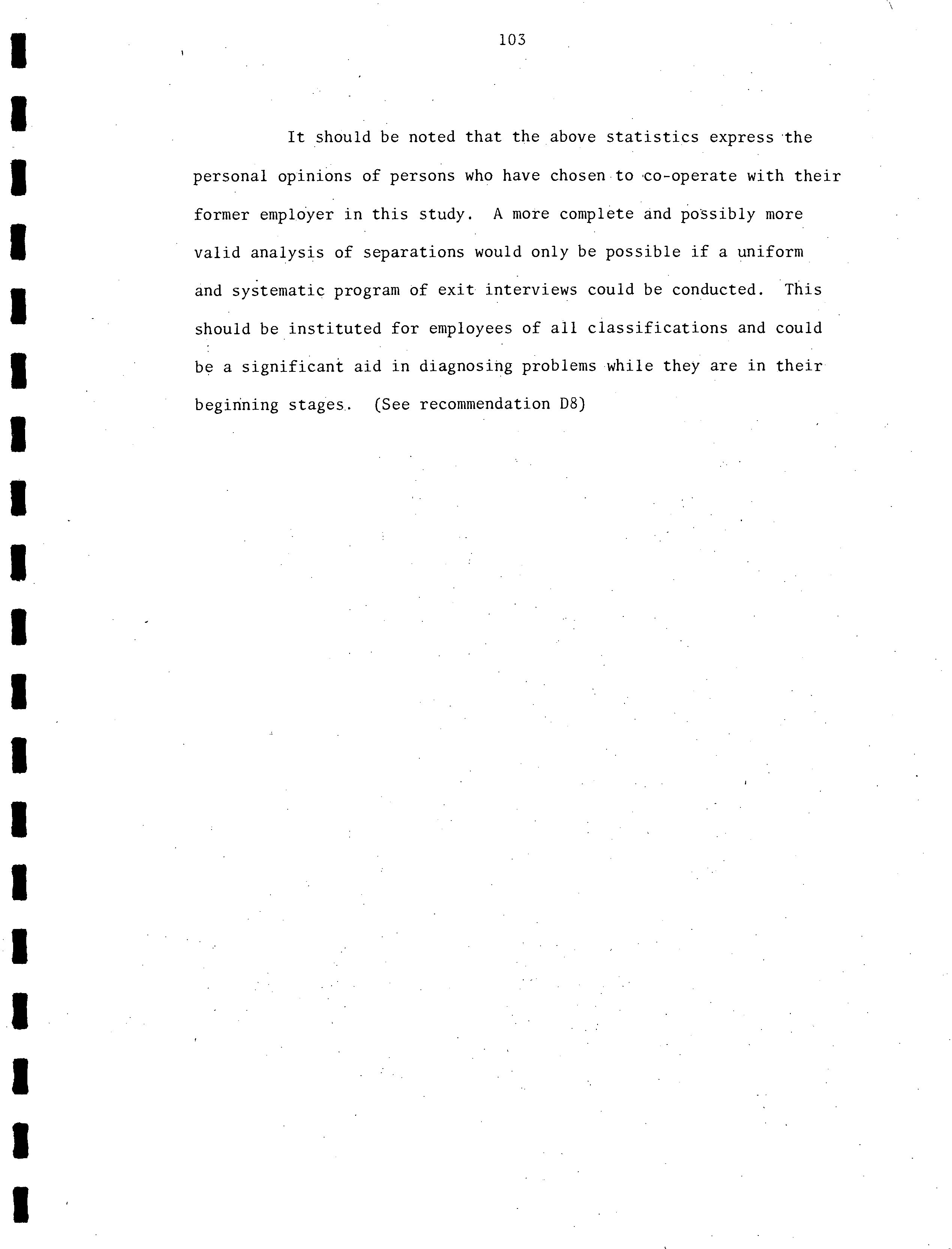 103

It should be noted that the above statistics express the personal opinions of persons who have chosen to co-operate with their former employer in this study. A more complete and possibly more valid analysis of separations would only be possible if a uniform and systematic program of exit interviews could be conducted. This should be instituted for employees of all classifications and could be a significant aid in diagnosing problems while they are in their beginning stages. (See recommendation D8)